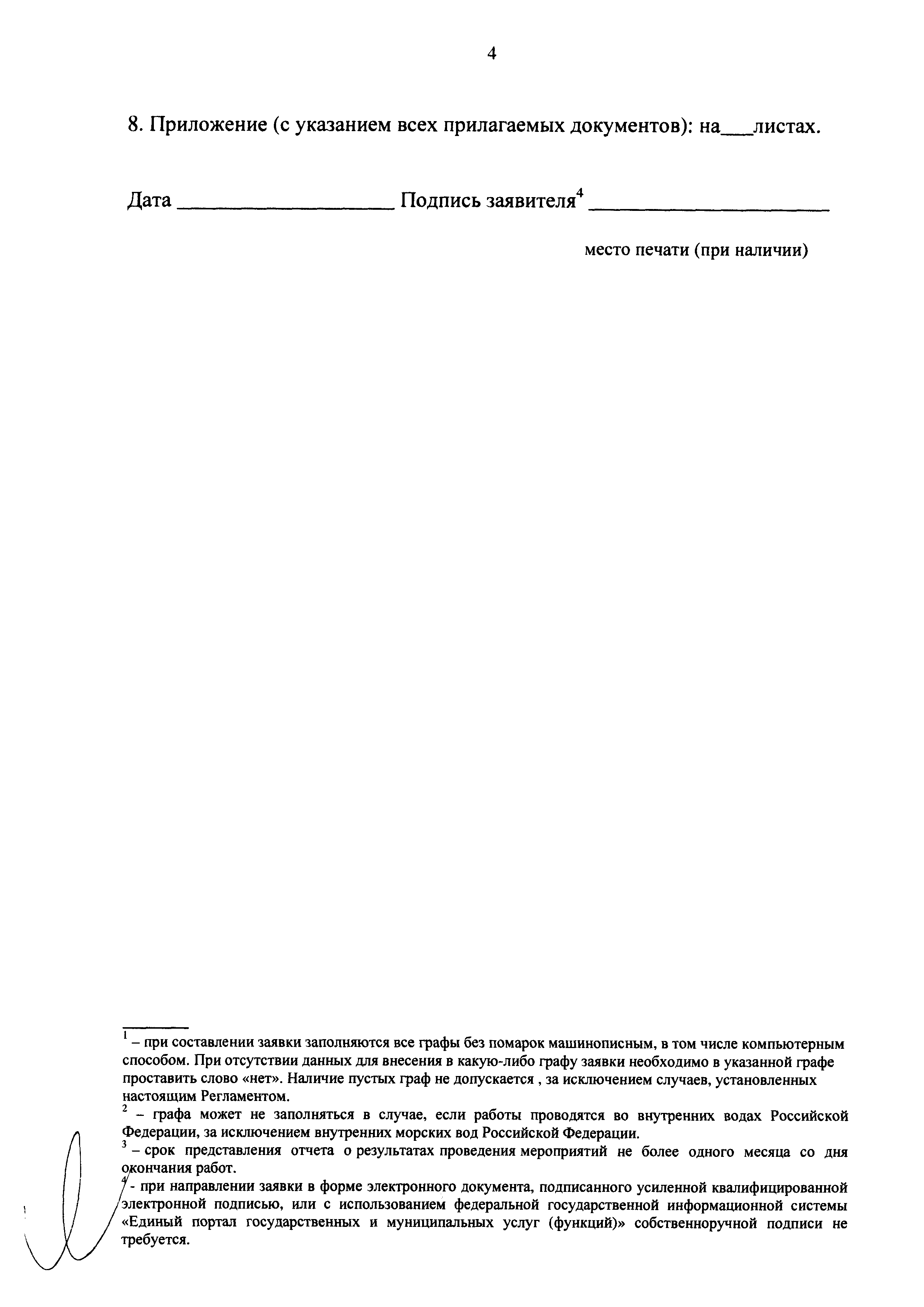 4

8. Приложение (с указанием всех прилагаемых документов): на___листах.

Дата __________________ Подпись заявителя$^4$ ____________________

место печати (при наличии)

$^1$ – при составлении заявки заполняются все графы без помарок машинописным, в том числе компьютерным способом. При отсутствии данных для внесения в какую-либо графу заявки необходимо в указанной графе проставить слово «нет». Наличие пустых граф не допускается , за исключением случаев, установленных настоящим Регламентом.

$^2$ – графа может не заполняться в случае, если работы проводятся во внутренних водах Российской Федерации, за исключением внутренних морских вод Российской Федерации.

$^3$ – срок представления отчета о результатах проведения мероприятий не более одного месяца со дня окончания работ.

$^4$ - при направлении заявки в форме электронного документа, подписанного усиленной квалифицированной электронной подписью, или с использованием федеральной государственной информационной системы «Единый портал государственных и муниципальных услуг (функций)» собственноручной подписи не требуется.